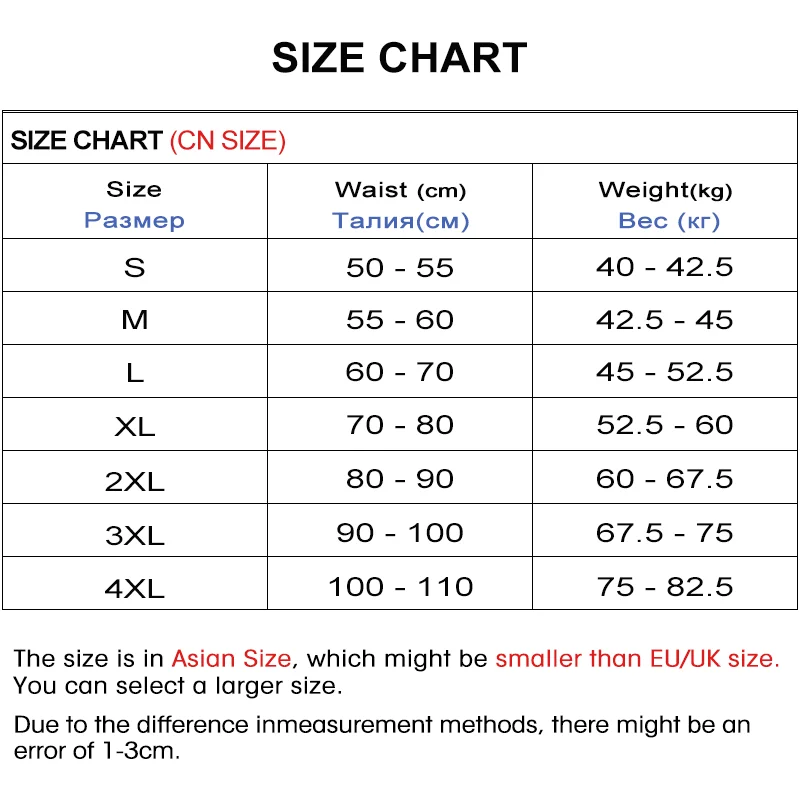 SIZE CHART

SIZE CHART (CN SIZE)

| Size Размер | Waist (cm) Талия(см) | Weight(kg) Вес (кг) |
|---|---|---|
| S | 50 - 55 | 40 - 42.5 |
| M | 55 - 60 | 42.5 - 45 |
| L | 60 - 70 | 45 - 52.5 |
| XL | 70 - 80 | 52.5 - 60 |
| 2XL | 80 - 90 | 60 - 67.5 |
| 3XL | 90 - 100 | 67.5 - 75 |
| 4XL | 100 - 110 | 75 - 82.5 |

The size is in Asian Size, which might be smaller than EU/UK size. You can select a larger size.

Due to the difference inmeasurement methods, there might be an error of 1-3cm.